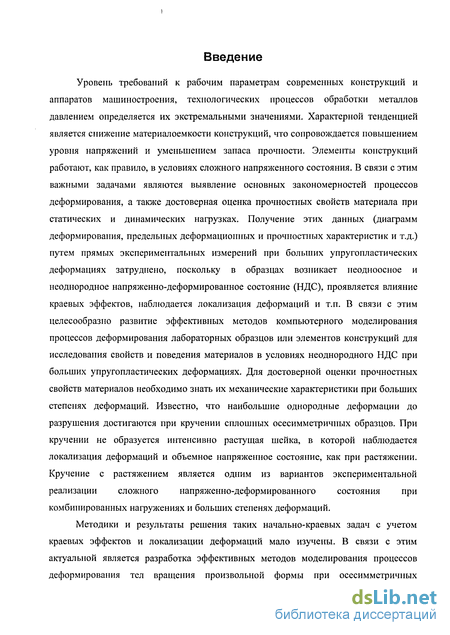 Введение

Уровень требований к рабочим параметрам современных конструкций и аппаратов машиностроения, технологических процессов обработки металлов давлением определяется их экстремальными значениями. Характерной тенденцией является снижение материалоемкости конструкций, что сопровождается повышением уровня напряжений и уменьшением запаса прочности. Элементы конструкций работают, как правило, в условиях сложного напряженного состояния. В связи с этим важными задачами являются выявление основных закономерностей процессов деформирования, а также достоверная оценка прочностных свойств материала при статических и динамических нагрузках. Получение этих данных (диаграмм деформирования, предельных деформационных и прочностных характеристик и т.д.) путем прямых экспериментальных измерений при больших упругопластических деформациях затруднено, поскольку в образцах возникает неодноосное и неоднородное напряженно-деформированное состояние (НДС), проявляется влияние краевых эффектов, наблюдается локализация деформаций и т.п. В связи с этим целесообразно развитие эффективных методов компьютерного моделирования процессов деформирования лабораторных образцов или элементов конструкций для исследования свойств и поведения материалов в условиях неоднородного НДС при больших упругопластических деформациях. Для достоверной оценки прочностных свойств материалов необходимо знать их механические характеристики при больших степенях деформаций. Известно, что наибольшие однородные деформации до разрушения достигаются при кручении сплошных осесимметричных образцов. При кручении не образуется интенсивно растущая шейка, в которой наблюдается локализация деформаций и объемное напряженное состояние, как при растяжении. Кручение с растяжением является одним из вариантов экспериментальной реализации сложного напряженно-деформированного состояния при комбинированных нагружениях и больших степенях деформаций.

Методики и результаты решения таких начально-краевых задач с учетом краевых эффектов и локализации деформаций мало изучены. В связи с этим актуальной является разработка эффективных методов моделирования процессов деформирования тел вращения произвольной формы при осесимметричных

dsLib.net
библиотека диссертаций